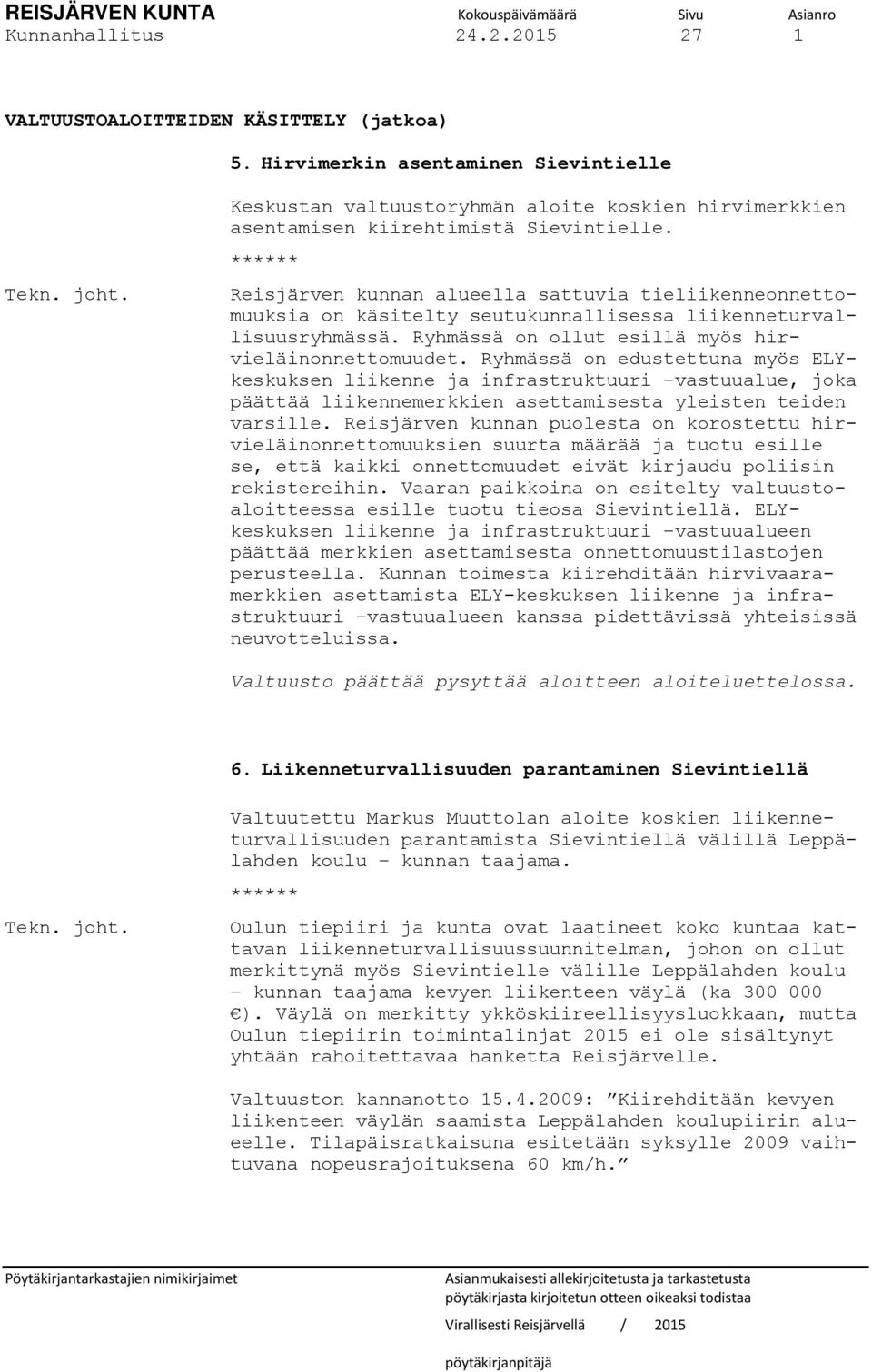 REISJÄRVEN KUNTA Kokouspäivämäärä Sivu Asianro
Kunnanhallitus 24.2.2015 27 1

VALTUUSTOALOITTEIDEN KÄSITTELY (jatkoa)

5. Hirvimerkin asentaminen Sievintielle

Keskustan valtuustoryhmän aloite koskien hirvimerkkien asentamisen kiirehtimistä Sievintielle.

******

Tekn. joht.

Reisjärven kunnan alueella sattuvia tieliikenneonnettomuuksia on käsitelty seutukunnallisessa liikenneturvallisuusryhmässä. Ryhmässä on ollut esillä myös hirvieläinonnettomuudet. Ryhmässä on edustettuna myös ELY-keskuksen liikenne ja infrastruktuuri –vastuualue, joka päättää liikennemerkkien asettamisesta yleisten teiden varsille. Reisjärven kunnan puolesta on korostettu hirvieläinonnettomuuksien suurta määrää ja tuotu esille se, että kaikki onnettomuudet eivät kirjaudu poliisin rekistereihin. Vaaran paikkoina on esitelty valtuustoaloitteessa esille tuotu tieosa Sievintiellä. ELY-keskuksen liikenne ja infrastruktuuri –vastuualueen päättää merkkien asettamisesta onnettomuustilastojen perusteella. Kunnan toimesta kiirehditään hirvivaaramerkkien asettamista ELY-keskuksen liikenne ja infrastruktuuri –vastuualueen kanssa pidettävissä yhteisissä neuvotteluissa.

Valtuusto päättää pysyttää aloitteen aloiteluettelossa.

6. Liikenneturvallisuuden parantaminen Sievintiellä

Valtuutettu Markus Muuttolan aloite koskien liikenneturvallisuuden parantamista Sievintiellä välillä Leppälahden koulu – kunnan taajama.

******

Tekn. joht.

Oulun tiepiiri ja kunta ovat laatineet koko kuntaa kattavan liikenneturvallisuussuunnitelman, johon on ollut merkittynä myös Sievintielle välille Leppälahden koulu – kunnan taajama kevyen liikenteen väylä (ka 300 000 €). Väylä on merkitty ykköskiireellisyysluokkaan, mutta Oulun tiepiirin toimintalinjat 2015 ei ole sisältynyt yhtään rahoitettavaa hanketta Reisjärvelle.

Valtuuston kannanotto 15.4.2009: ”Kiirehditään kevyen liikenteen väylän saamista Leppälahden koulupiirin alueelle. Tilapäisratkaisuna esitetään syksylle 2009 vaihtuvana nopeusrajoituksena 60 km/h.”

Pöytäkirjantarkastajien nimikirjaimet

Asianmukaisesti allekirjoitetusta ja tarkastetusta pöytäkirjasta kirjoitetun otteen oikeaksi todistaa

Virallisesti Reisjärvellä / 2015

pöytäkirjanpitäjä